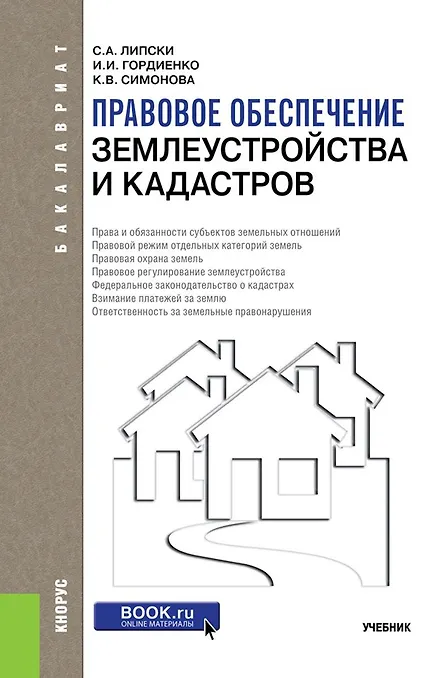 БАКАЛАВРИАТ

С.А. ЛИПСКИ
И.И. ГОРДИЕНКО
К.В. СИМОНОВА

ПРАВОВОЕ ОБЕСПЕЧЕНИЕ
ЗЕМЛЕУСТРОЙСТВА
И КАДАСТРОВ

Права и обязанности субъектов земельных отношений
Правовой режим отдельных категорий земель
Правовая охрана земель
Правовое регулирование землеустройства
Федеральное законодательство о кадастрах
Взимание платежей за землю
Ответственность за земельные правонарушения

КНОРУС

BOOK.ru
ONLINE МАТЕРИАЛЫ

УЧЕБНИК